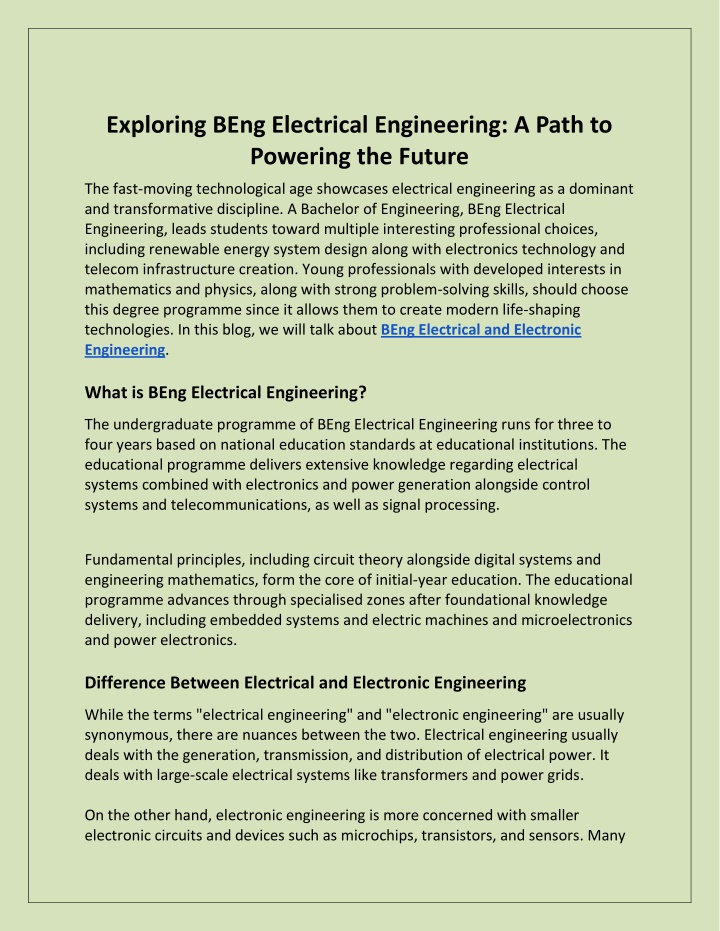 Exploring BEng Electrical Engineering: A Path to Powering the Future

The fast-moving technological age showcases electrical engineering as a dominant and transformative discipline. A Bachelor of Engineering, BEng Electrical Engineering, leads students toward multiple interesting professional choices, including renewable energy system design along with electronics technology and telecom infrastructure creation. Young professionals with developed interests in mathematics and physics, along with strong problem-solving skills, should choose this degree programme since it allows them to create modern life-shaping technologies. In this blog, we will talk about BEng Electrical and Electronic Engineering.

What is BEng Electrical Engineering?

The undergraduate programme of BEng Electrical Engineering runs for three to four years based on national education standards at educational institutions. The educational programme delivers extensive knowledge regarding electrical systems combined with electronics and power generation alongside control systems and telecommunications, as well as signal processing.

Fundamental principles, including circuit theory alongside digital systems and engineering mathematics, form the core of initial-year education. The educational programme advances through specialised zones after foundational knowledge delivery, including embedded systems and electric machines and microelectronics and power electronics.

Difference Between Electrical and Electronic Engineering

While the terms "electrical engineering" and "electronic engineering" are usually synonymous, there are nuances between the two. Electrical engineering usually deals with the generation, transmission, and distribution of electrical power. It deals with large-scale electrical systems like transformers and power grids.

On the other hand, electronic engineering is more concerned with smaller electronic circuits and devices such as microchips, transistors, and sensors. Many